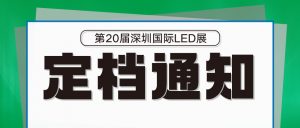 第20届深圳国际LED展

定档通知